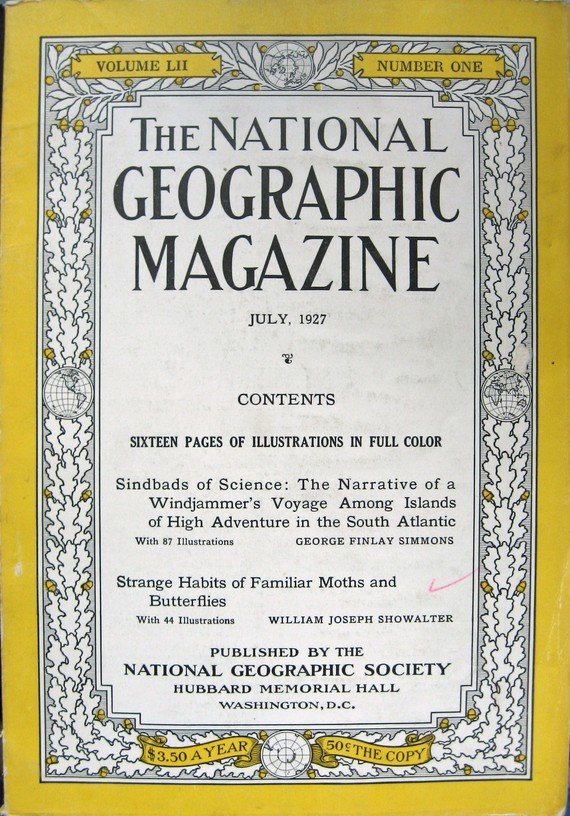 VOLUME LII

NUMBER ONE

THE NATIONAL GEOGRAPHIC MAGAZINE

JULY, 1927

CONTENTS

SIXTEEN PAGES OF ILLUSTRATIONS IN FULL COLOR

Sindbads of Science: The Narrative of a Windjammer's Voyage Among Islands of High Adventure in the South Atlantic

With 87 Illustrations GEORGE FINLAY SIMMONS

Strange Habits of Familiar Moths and Butterflies

With 44 Illustrations WILLIAM JOSEPH SHOWALTER

PUBLISHED BY THE
NATIONAL GEOGRAPHIC SOCIETY
HUBBARD MEMORIAL HALL
WASHINGTON, D.C.

$3.50 A YEAR

50¢ THE COPY